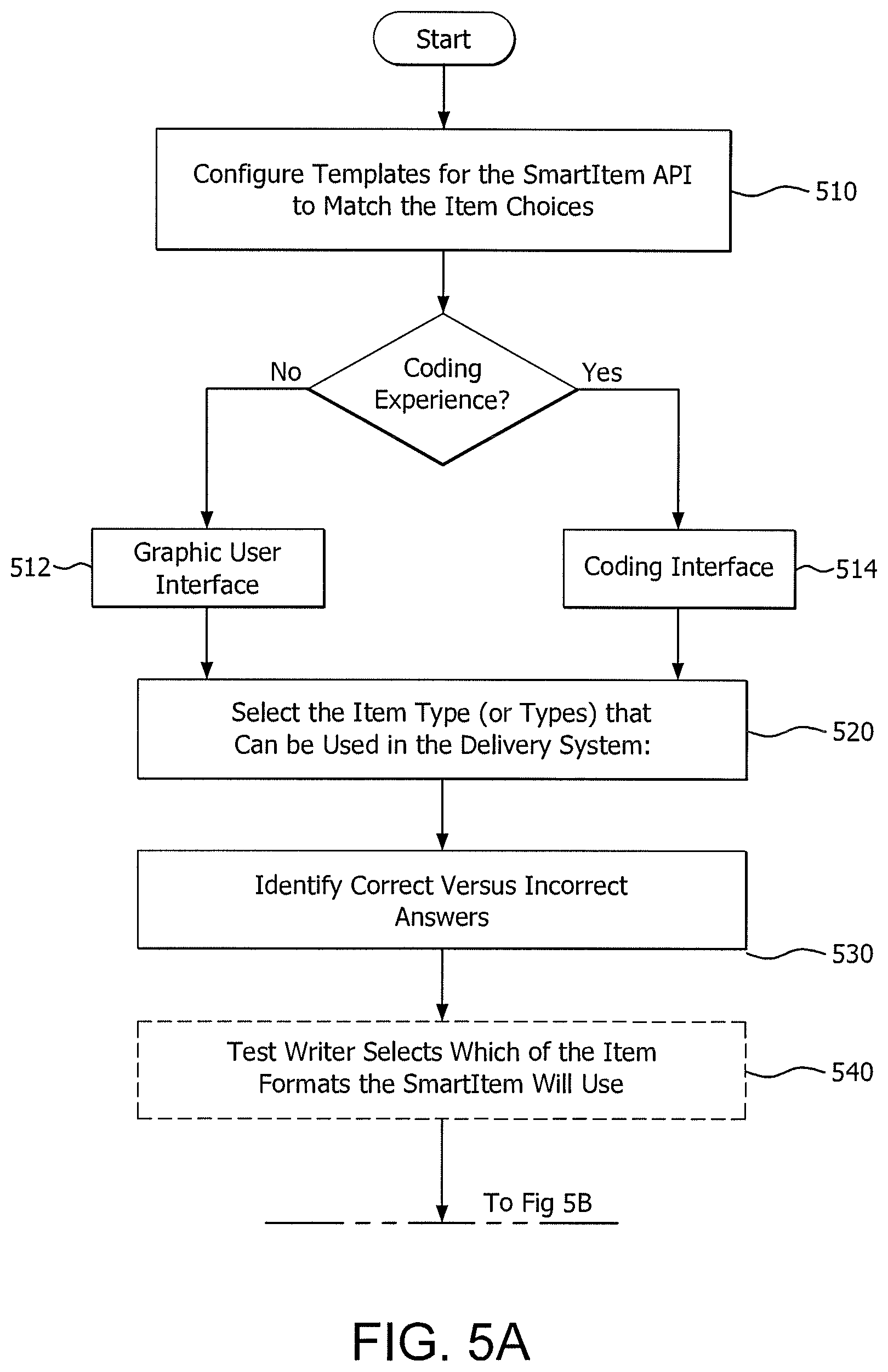 Start

Configure Templates for the SmartItem API to Match the Item Choices

510

Coding Experience?

No

Yes

512

Graphic User Interface

Coding Interface

514

Select the Item Type (or Types) that Can be Used in the Delivery System:

520

Identify Correct Versus Incorrect Answers

530

Test Writer Selects Which of the Item Formats the SmartItem Will Use

540

To Fig 5B

FIG. 5A